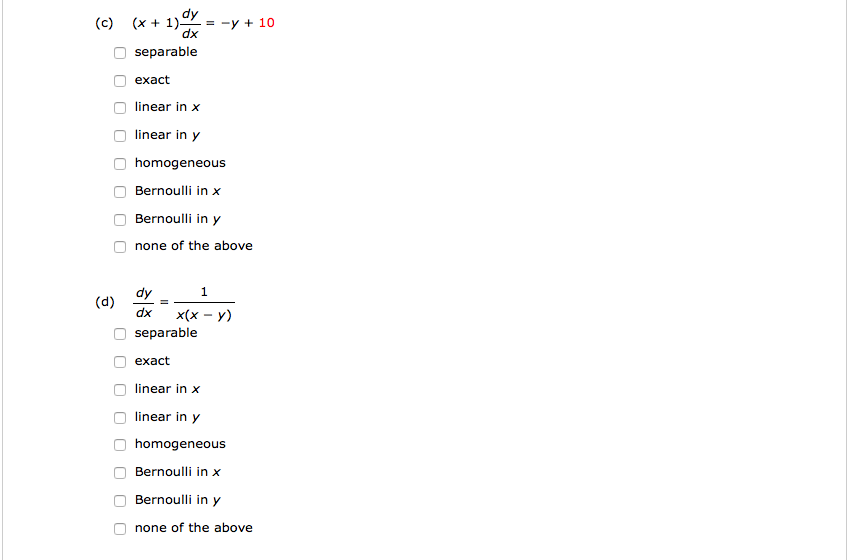 (c) $(x + 1)\frac{dy}{dx} = -y + 10$

separable

exact

linear in $x$

linear in $y$

homogeneous

Bernoulli in $x$

Bernoulli in $y$

none of the above

(d) $\frac{dy}{dx} = \frac{1}{x(x - y)}$

separable

exact

linear in $x$

linear in $y$

homogeneous

Bernoulli in $x$

Bernoulli in $y$

none of the above